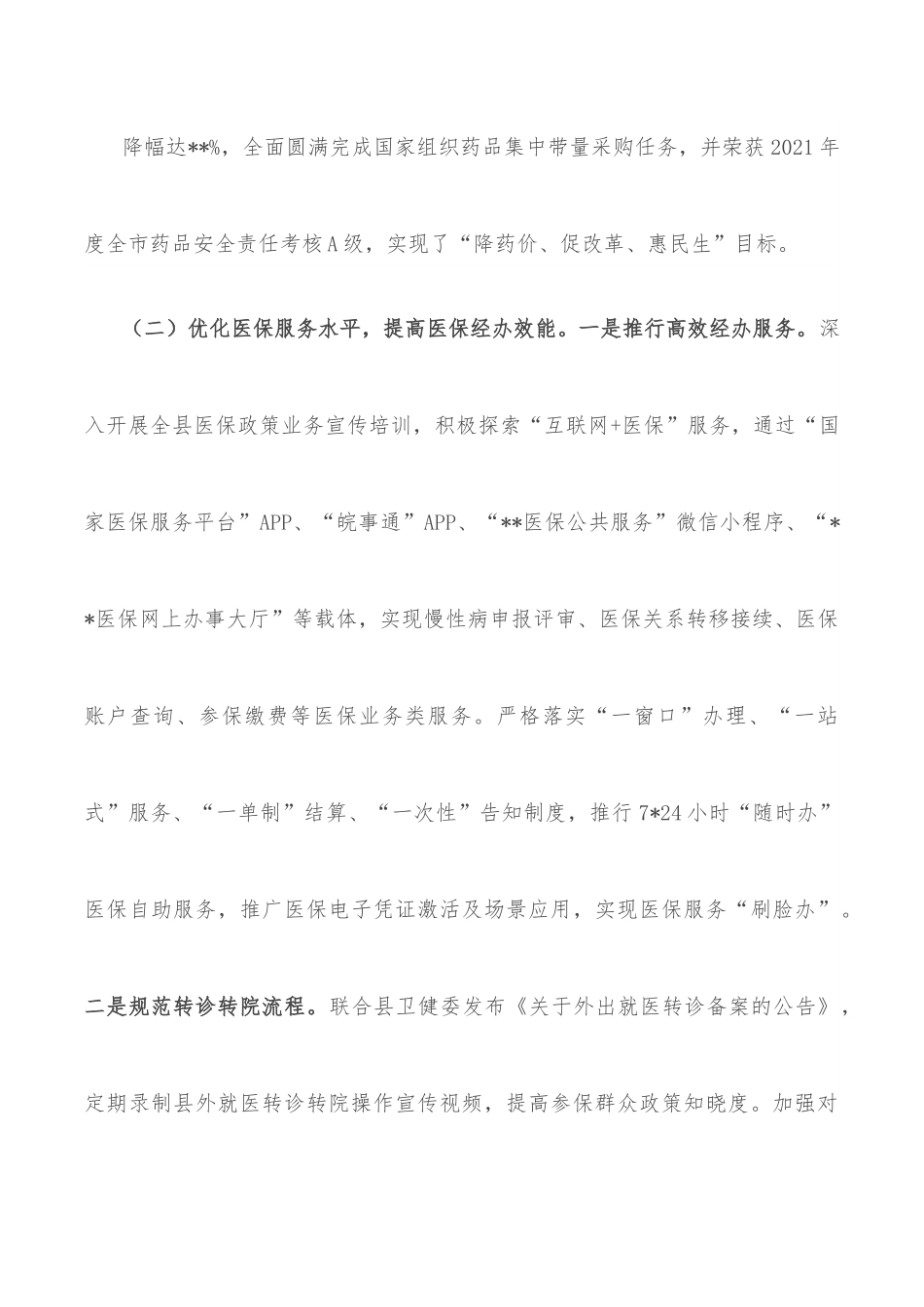 降幅达**%，全面圆满完成国家组织药品集中带量采购任务，并荣获2021年度全市药品安全责任考核A级，实现了“降药价、促改革、惠民生”目标。

（二）优化医保服务水平，提高医保经办效能。一是推行高效经办服务。深入开展全县医保政策业务宣传培训，积极探索“互联网+医保”服务，通过“国家医保服务平台”APP、“皖事通”APP、“**医保公共服务”微信小程序、“**医保网上办事大厅”等载体，实现慢性病申报评审、医保关系转移接续、医保账户查询、参保缴费等医保业务类服务。严格落实“一窗口”办理、“一站式”服务、“一单制”结算、“一次性”告知制度，推行7*24小时“随时办”医保自助服务，推广医保电子凭证激活及场景应用，实现医保服务“刷脸办”。二是规范转诊转院流程。联合县卫健委发布《关于外出就医转诊备案的公告》，定期录制县外就医转诊转院操作宣传视频，提高参保群众政策知晓度。加强对